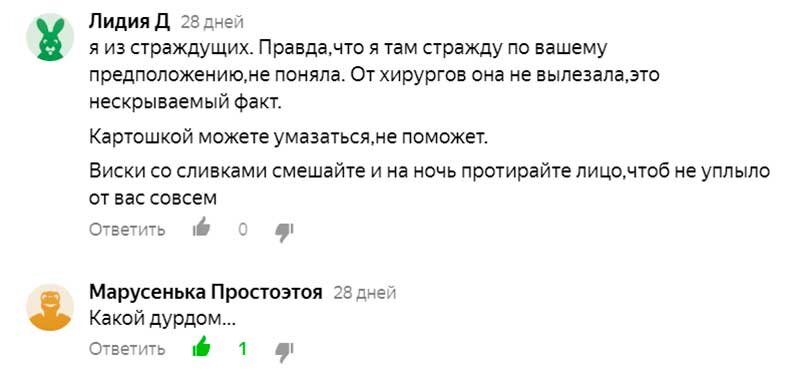 Лидия Д 28 дней
я из страждущих. Правда,что я там стражду по вашему предположению,не поняла. От хирургов она не вылезала,это нескрываемый факт.

Картошкой можете умазаться,не поможет.

Виски со сливками смешайте и на ночь протирайте лицо,чтоб не уплыло от вас совсем

Ответить 0

Марусенька Простоэтоя 28 дней
Какой дурдом...

Ответить 1